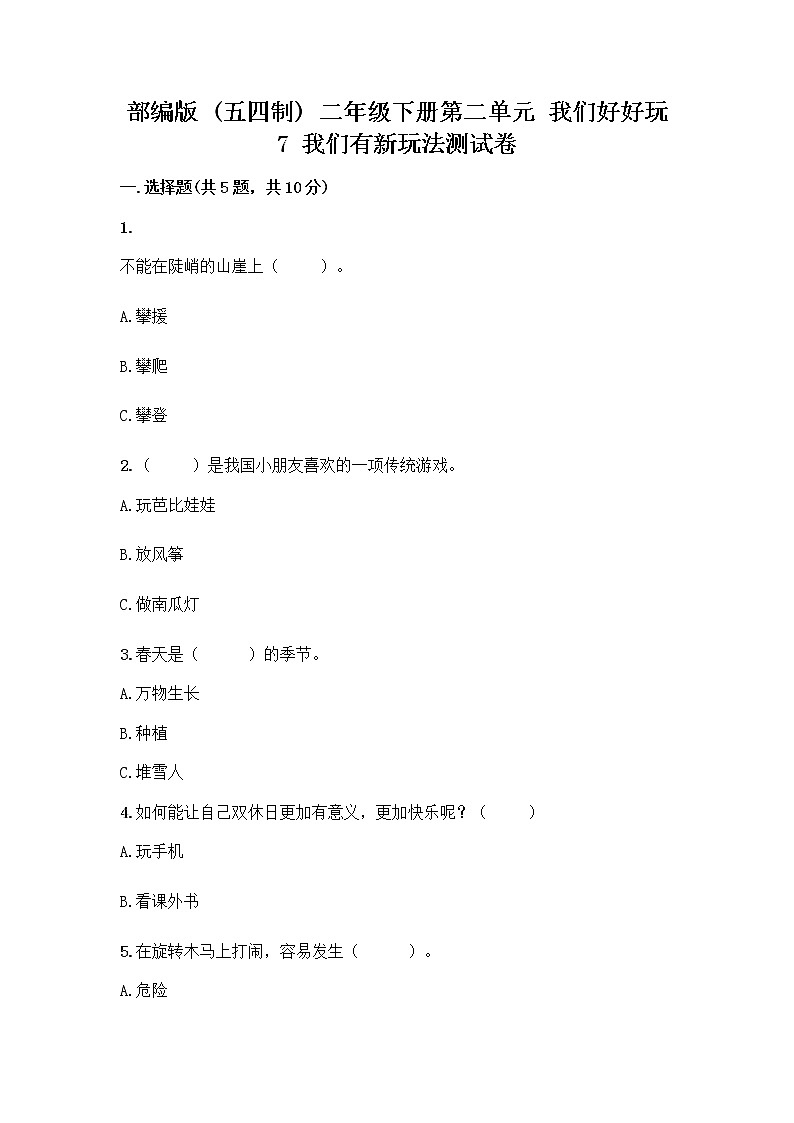 部编版（五四制）二年级下册第二单元 我们好好玩

7 我们有新玩法测试卷

一.选择题(共5题，共10分)

1.

不能在陡峭的山崖上（　　）。

A.攀援

B.攀爬

C.攀登

2.（　　）是我国小朋友喜欢的一项传统游戏。

A.玩芭比娃娃

B.放风筝

C.做南瓜灯

3.春天是（　　）的季节。

A.万物生长

B.种植

C.堆雪人

4.如何能让自己双休日更加有意义，更加快乐呢？（　　）

A.玩手机

B.看课外书

5.在旋转木马上打闹，容易发生（　　）。

A.危险